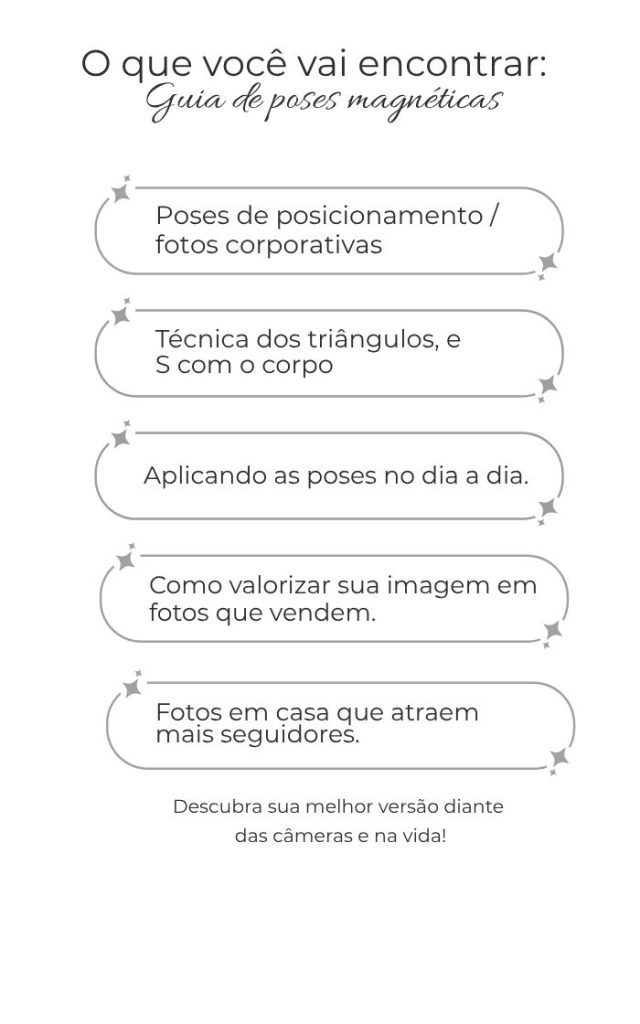 O que você vai encontrar:
Guia de poses magnéticas

Poses de posicionamento / fotos corporativas

Técnica dos triângulos, e S com o corpo

Aplicando as poses no dia a dia.

Como valorizar sua imagem em fotos que vendem.

Fotos em casa que atraem mais seguidores.

Descubra sua melhor versão diante das câmeras e na vida!